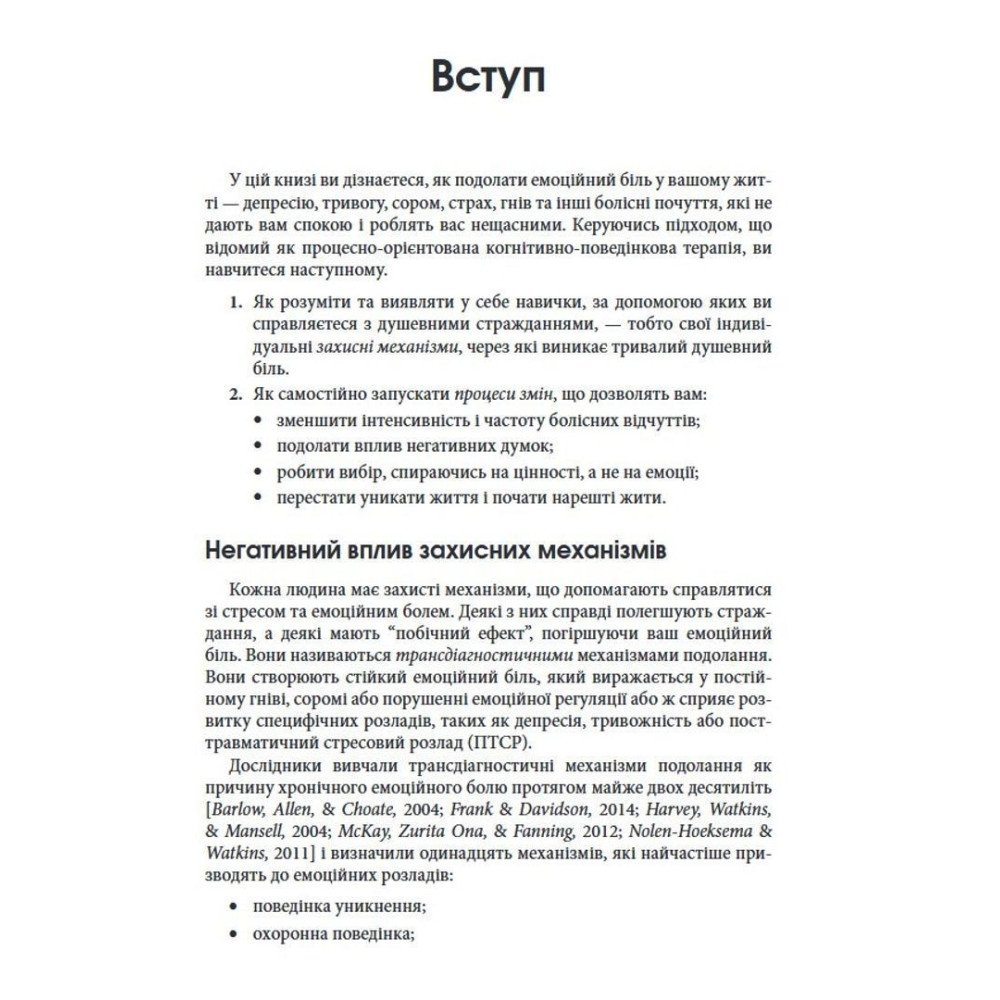 Вступ

У цій книзі ви дізнаєтеся, як подолати емоційний біль у вашому житті — депресію, тривогу, сором, страх, гнів та інші болісні почуття, які не дають вам спокою і роблять вас нещасними. Керуючись підходом, що відомий як процесно-орієнтована когнітивно-поведінкова терапія, ви навчитеся наступному.

1. Як розуміти та виявляти у себе навички, за допомогою яких ви справляєтеся з душевними стражданнями, — тобто свої індивідуальні захисні механізми, через які виникає тривалий душевний біль.
2. Як самостійно запускати процеси змін, що дозволять вам:
• зменшити інтенсивність і частоту болісних відчуттів;
• подолати вплив негативних думок;
• робити вибір, спираючись на цінності, а не на емоції;
• перестати уникати життя і почати нарешті жити.

Негативний вплив захисних механізмів

Кожна людина має захисті механізми, що допомагають справлятися зі стресом та емоційним болем. Деякі з них справді полегшують страждання, а деякі мають "побічний ефект", погіршуючи ваш емоційний біль. Вони називаються трансдіагностичними механізмами подолання. Вони створюють стійкий емоційний біль, який виражається у постійному гніві, соромі або порушенні емоційної регуляції або ж сприяє розвитку специфічних розладів, таких як депресія, тривожність або посттравматичний стресовий розлад (ПТСР).

Дослідники вивчали трансдіагностичні механізми подолання як причину хронічного емоційного болю протягом майже двох десятиліть [Barlow, Allen, & Choate, 2004; Frank & Davidson, 2014; Harvey, Watkins, & Mansell, 2004; McKay, Zurita Ona, & Fanning, 2012; Nolen-Hoeksema & Watkins, 2011] і визначили одинадцять механізмів, які найчастіше призводять до емоційних розладів:

• поведінка уникнення;
• охоронна поведінка;